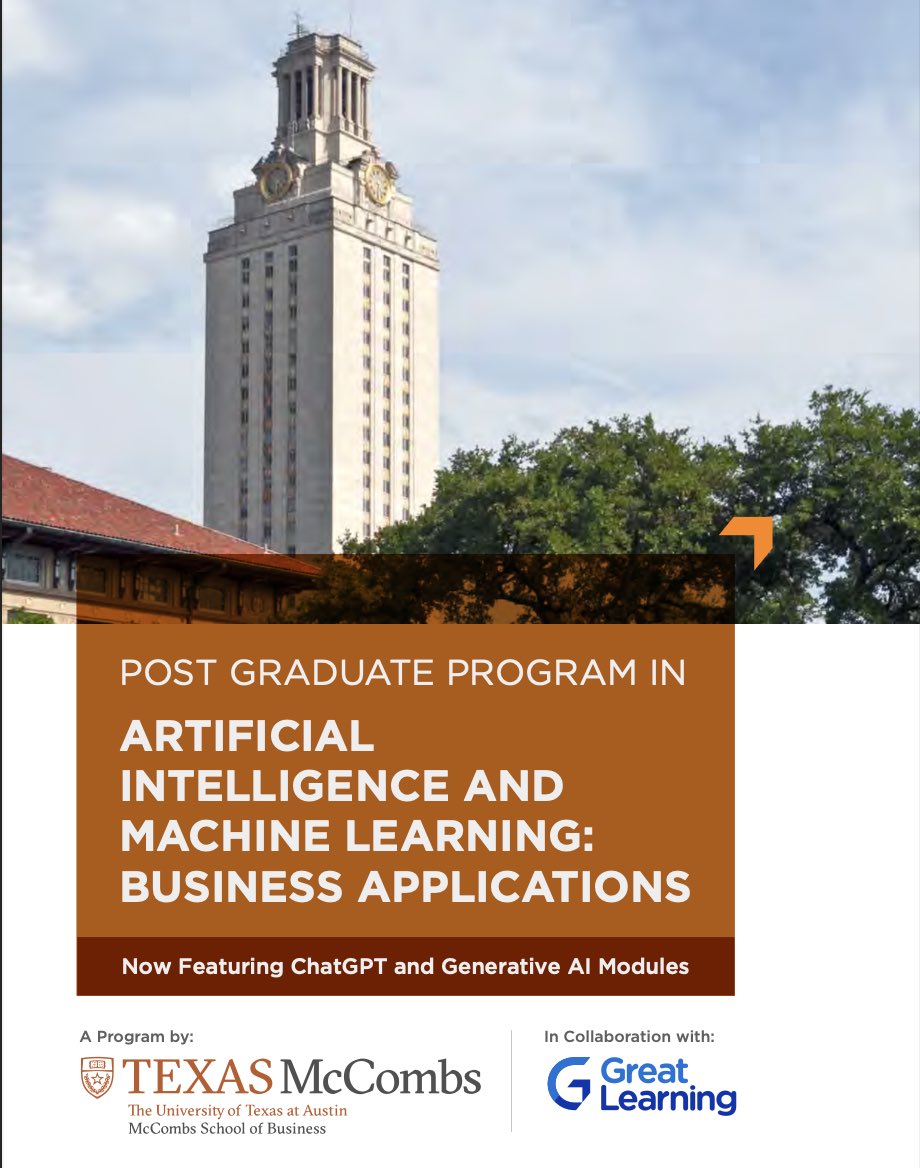 POST GRADUATE PROGRAM IN

ARTIFICIAL INTELLIGENCE AND MACHINE LEARNING: BUSINESS APPLICATIONS

Now Featuring ChatGPT and Generative AI Modules

A Program by:

TEXAS McCombs
The University of Texas at Austin
McCombs School of Business

In Collaboration with:

Great Learning